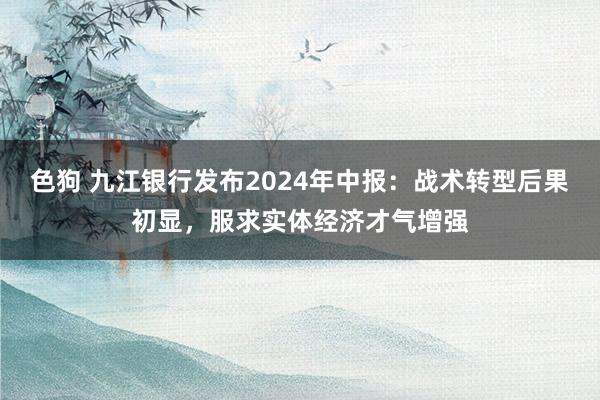 色狗 九江银行发布2024年中报：战术转型后果初显，服求实体经济才气增强